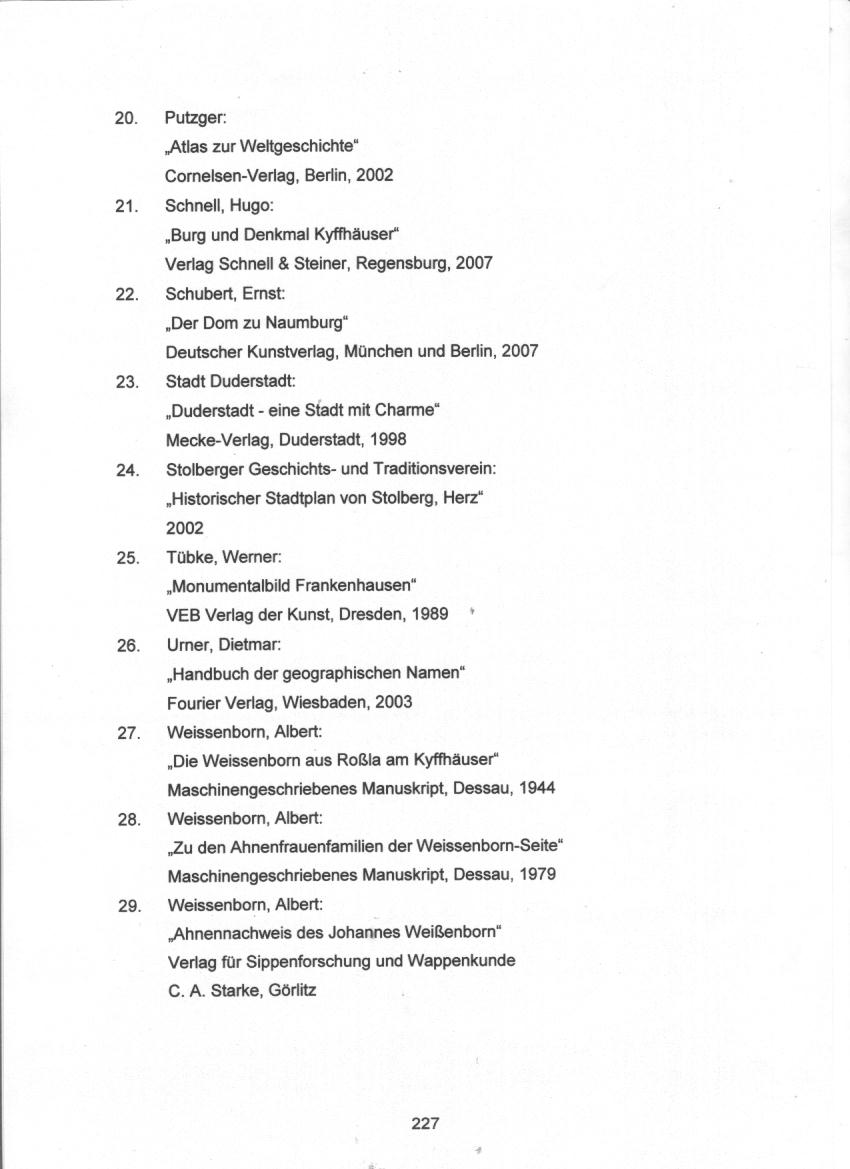 20. Putzger:
„Atlas zur Weltgeschichte“
Cornelsen-Verlag, Berlin, 2002

21. Schnell, Hugo:
„Burg und Denkmal Kyffhäuser“
Verlag Schnell & Steiner, Regensburg, 2007

22. Schubert, Ernst:
„Der Dom zu Naumburg“
Deutscher Kunstverlag, München und Berlin, 2007

23. Stadt Duderstadt:
„Duderstadt - eine Stadt mit Charme“
Mecke-Verlag, Duderstadt, 1998

24. Stolberger Geschichts- und Traditionsverein:
„Historischer Stadtplan von Stolberg, Herz“
2002

25. Tübke, Werner:
„Monumentalbild Frankenhausen“
VEB Verlag der Kunst, Dresden, 1989

26. Urner, Dietmar:
„Handbuch der geographischen Namen“
Fourier Verlag, Wiesbaden, 2003

27. Weissenborn, Albert:
„Die Weissenborn aus Roßla am Kyffhäuser“
Maschinengeschriebenes Manuskript, Dessau, 1944

28. Weissenborn, Albert:
„Zu den Ahnenfrauenfamilien der Weissenborn-Seite“
Maschinengeschriebenes Manuskript, Dessau, 1979

29. Weissenborn, Albert:
„Ahnennachweis des Johannes Weißenborn“
Verlag für Sippenforschung und Wappenkunde
C. A. Starke, Görlitz

227